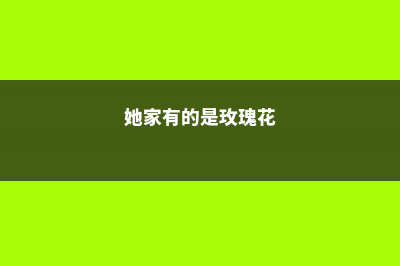 她家有的是玫瑰花